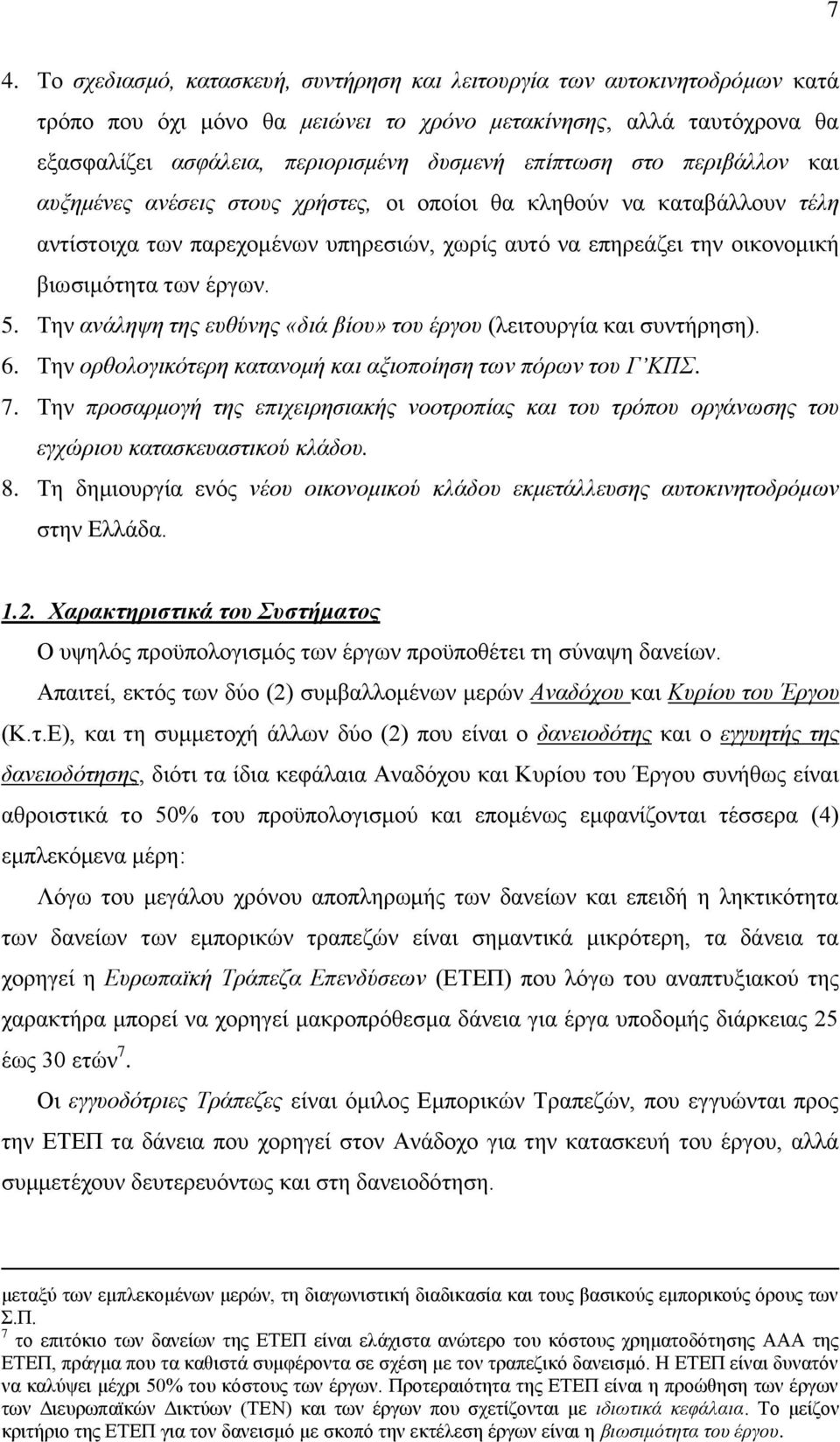 7

4. Το σχεδιασμό, κατασκευή, συντήρηση και λειτουργία των αυτοκινητοδρόμων κατά τρόπο που όχι μόνο θα μειώνει το χρόνο μετακίνησης, αλλά ταυτόχρονα θα εξασφαλίζει ασφάλεια, περιορισμένη δυσμενή επίπτωση στο περιβάλλον και αυξημένες ανέσεις στους χρήστες, οι οποίοι θα κληθούν να καταβάλλουν τέλη αντίστοιχα των παρεχομένων υπηρεσιών, χωρίς αυτό να επηρεάζει την οικονομική βιωσιμότητα των έργων.

5. Την ανάληψη της ευθύνης «διά βίου» του έργου (λειτουργία και συντήρηση).

6. Την ορθολογικότερη κατανομή και αξιοποίηση των πόρων του Γ΄ΚΠΣ.

7. Την προσαρμογή της επιχειρησιακής νοοτροπίας και του τρόπου οργάνωσης του εγχώριου κατασκευαστικού κλάδου.

8. Τη δημιουργία ενός νέου οικονομικού κλάδου εκμετάλλευσης αυτοκινητοδρόμων στην Ελλάδα.

1.2. Χαρακτηριστικά του Συστήματος

Ο υψηλός προϋπολογισμός των έργων προϋποθέτει τη σύναψη δανείων.

Απαιτεί, εκτός των δύο (2) συμβαλλομένων μερών Αναδόχου και Κυρίου του Έργου (Κ.τ.Ε), και τη συμμετοχή άλλων δύο (2) που είναι ο δανειοδότης και ο εγγυητής της δανειοδότησης, διότι τα ίδια κεφάλαια Αναδόχου και Κυρίου του Έργου συνήθως είναι αθροιστικά το 50% του προϋπολογισμού και επομένως εμφανίζονται τέσσερα (4) εμπλεκόμενα μέρη:

Λόγω του μεγάλου χρόνου αποπληρωμής των δανείων και επειδή η ληκτικότητα των δανείων των εμπορικών τραπεζών είναι σημαντικά μικρότερη, τα δάνεια τα χορηγεί η Ευρωπαϊκή Τράπεζα Επενδύσεων (ΕΤΕΠ) που λόγω του αναπτυξιακού της χαρακτήρα μπορεί να χορηγεί μακροπρόθεσμα δάνεια για έργα υποδομής διάρκειας 25 έως 30 ετών$^7$.

Οι εγγυοδότριες Τράπεζες είναι όμιλος Εμπορικών Τραπεζών, που εγγυώνται προς την ΕΤΕΠ τα δάνεια που χορηγεί στον Ανάδοχο για την κατασκευή του έργου, αλλά συμμετέχουν δευτερευόντως και στη δανειοδότηση.

μεταξύ των εμπλεκομένων μερών, τη διαγωνιστική διαδικασία και τους βασικούς εμπορικούς όρους των Σ.Π.

$^7$ το επιτόκιο των δανείων της ΕΤΕΠ είναι ελάχιστα ανώτερο του κόστους χρηματοδότησης ΑΑΑ της ΕΤΕΠ, πράγμα που τα καθιστά συμφέροντα σε σχέση με τον τραπεζικό δανεισμό. Η ΕΤΕΠ είναι δυνατόν να καλύψει μέχρι 50% του κόστους των έργων. Προτεραιότητα της ΕΤΕΠ είναι η προώθηση των έργων των Διευρωπαϊκών Δικτύων (ΤΕΝ) και των έργων που σχετίζονται με ιδιωτικά κεφάλαια. Το μείζον κριτήριο της ΕΤΕΠ για τον δανεισμό με σκοπό την εκτέλεση έργων είναι η βιωσιμότητα του έργου.